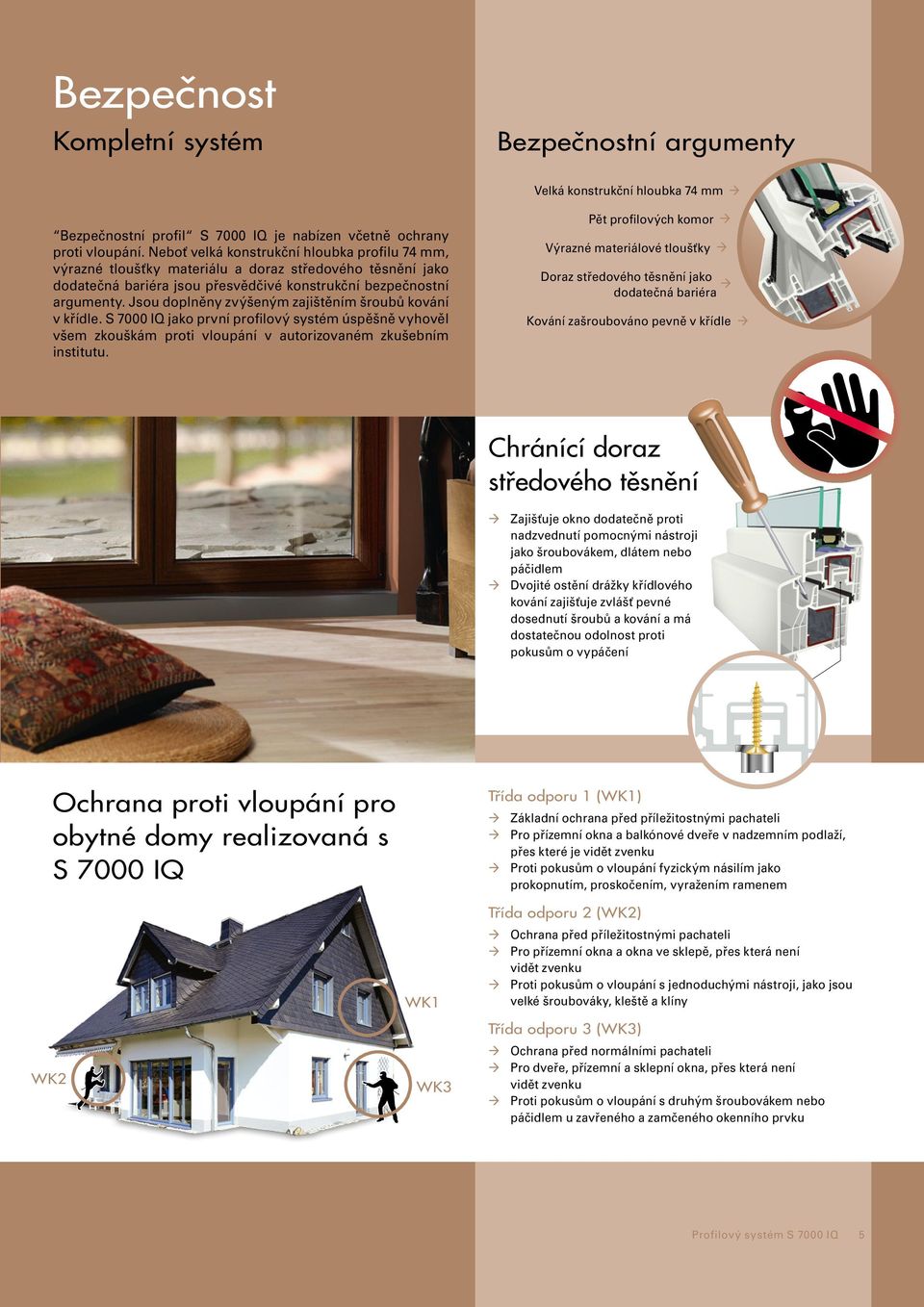 Bezpečnost

Kompletní systém

"Bezpečnostní profil" S 7000 IQ je nabízen včetně ochrany proti vloupání. Neboť velká konstrukční hloubka profilu 74 mm, výrazné tloušťky materiálu a doraz středového těsnění jako dodatečná bariéra jsou přesvědčivé konstrukční bezpečnostní argumenty. Jsou doplněny zvýšeným zajištěním šroubů kování v křídle. S 7000 IQ jako první profilový systém úspěšně vyhověl všem zkouškám proti vloupání v autorizovaném zkušebním institutu.

Bezpečnostní argumenty

Velká konstrukční hloubka 74 mm →
Pět profilových komor →
Výrazné materiálové tloušťky →
Doraz středového těsnění jako dodatečná bariéra →
Kování zašroubováno pevně v křídle →

Chránící doraz středového těsnění

→ Zajišťuje okno dodatečně proti nadzvednutí pomocnými nástroji jako šroubovákem, dlátem nebo páčidlem
→ Dvojité ostění drážky křídlového kování zajišťuje zvlášť pevné dosednutí šroubů a kování a má dostatečnou odolnost proti pokusům o vypáčení

Ochrana proti vloupání pro obytné domy realizovaná s S 7000 IQ

WK1
WK2
WK3

Třída odporu 1 (WK1)
→ Základní ochrana před příležitostnými pachateli
→ Pro přízemní okna a balkónové dveře v nadzemním podlaží, přes které je vidět zvenku
→ Proti pokusům o vloupání fyzickým násilím jako prokopnutím, proskočením, vyražením ramenem

Třída odporu 2 (WK2)
→ Ochrana před příležitostnými pachateli
→ Pro přízemní okna a okna ve sklepě, přes která není vidět zvenku
→ Proti pokusům o vloupání s jednoduchými nástroji, jako jsou velké šroubováky, kleště a klíny

Třída odporu 3 (WK3)
→ Ochrana před normálními pachateli
→ Pro dveře, přízemní a sklepní okna, přes která není vidět zvenku
→ Proti pokusům o vloupání s druhým šroubovákem nebo páčidlem u zavřeného a zamčeného okenního prvku

Profilový systém S 7000 IQ 5